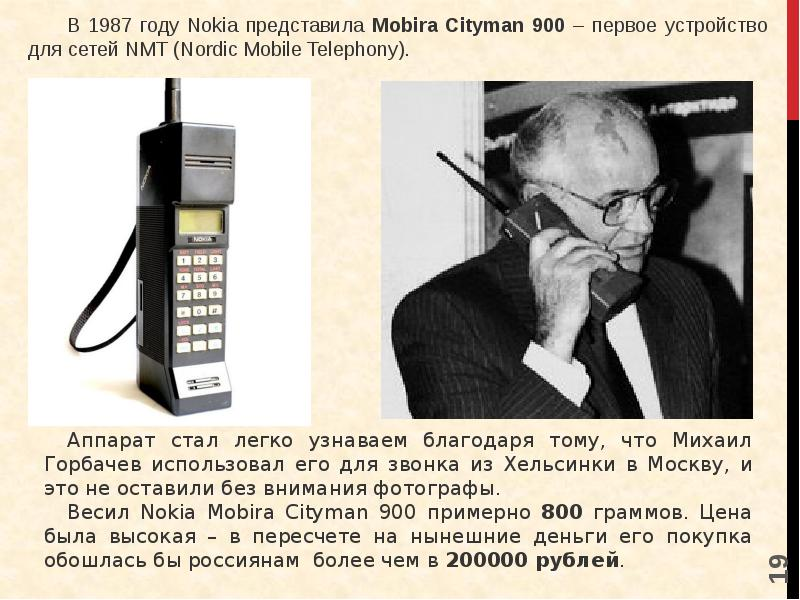 В 1987 году Nokia представила Mobira Cityman 900 – первое устройство для сетей NMT (Nordic Mobile Telephony).

NOKIA

Аппарат стал легко узнаваем благодаря тому, что Михаил Горбачев использовал его для звонка из Хельсинки в Москву, и это не оставили без внимания фотографы.

Весил Nokia Mobira Cityman 900 примерно 800 граммов. Цена была высокая – в пересчете на нынешние деньги его покупка обошлась бы россиянам более чем в 200000 рублей.

19